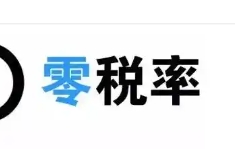 零税率